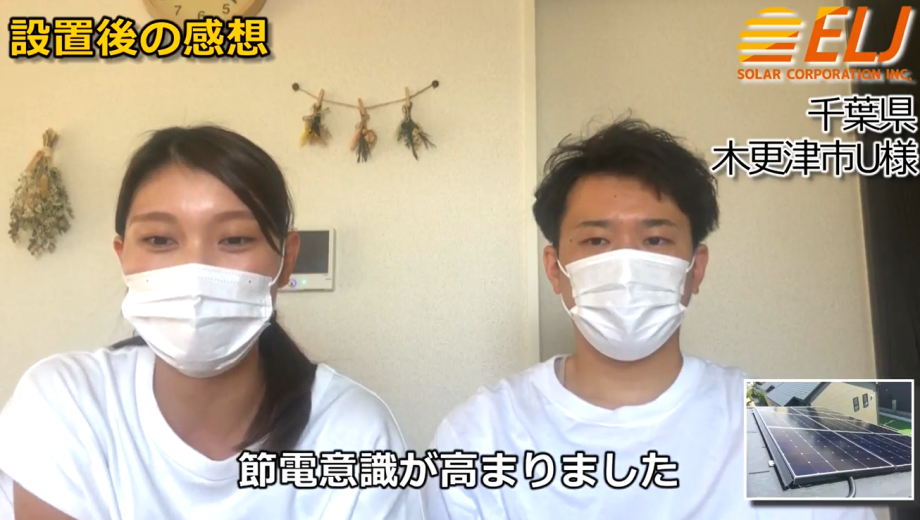 設置後の感想

ELJ
SOLAR CORPORATION INC.

千葉県
木更津市U様

節電意識が高まりました